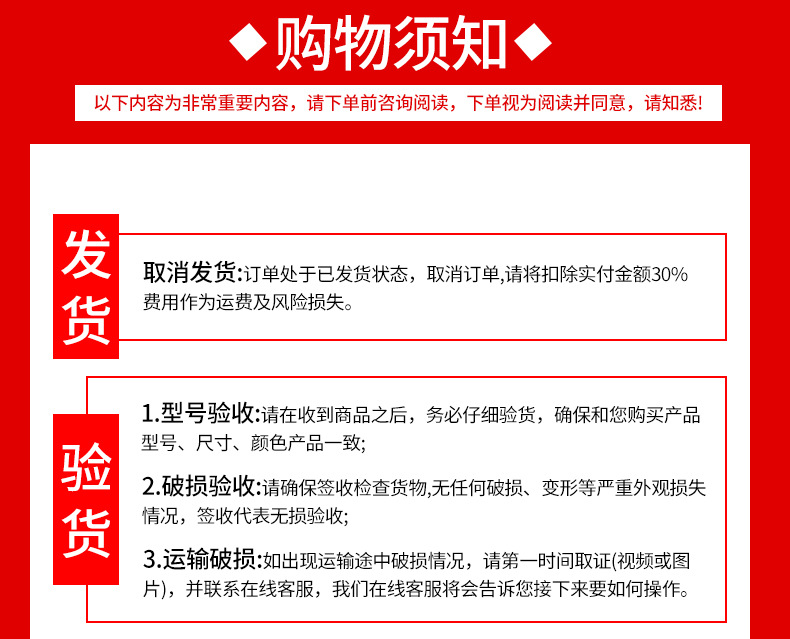 ◆购物须知◆

以下内容为非常重要内容，请下单前咨询阅读，下单视为阅读并同意，请知悉!

发货

取消发货:订单处于已发货状态，取消订单,请将扣除实付金额30%费用作为运费及风险损失。

验货

1.型号验收:请在收到商品之后，务必仔细验货，确保和您购买产品型号、尺寸、颜色产品一致;

2.破损验收:请确保签收检查货物,无任何破损、变形等严重外观损失情况，签收代表无损验收;

3.运输破损:如出现运输途中破损情况，请第一时间取证(视频或图片)，并联系在线客服，我们在线客服将会告诉您接下来要如何操作。